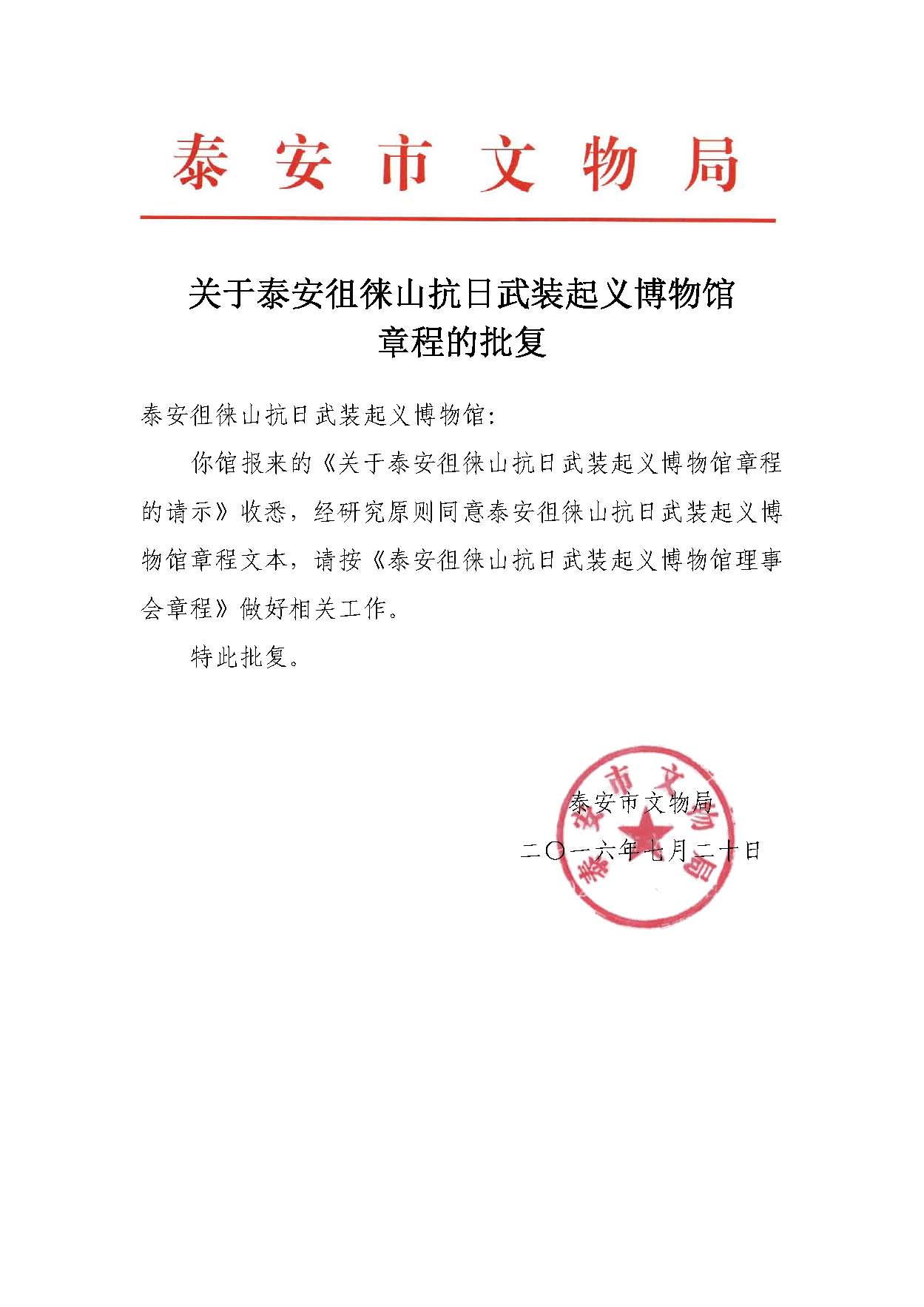 泰安市文物局

关于泰安徂徕山抗日武装起义博物馆章程的批复

泰安徂徕山抗日武装起义博物馆:

你馆报来的《关于泰安徂徕山抗日武装起义博物馆章程的请示》收悉，经研究原则同意泰安徂徕山抗日武装起义博物馆章程文本，请按《泰安徂徕山抗日武装起义博物馆理事会章程》做好相关工作。

特此批复。

泰安市文物局

二〇一六年七月二十日

泰安市文物局